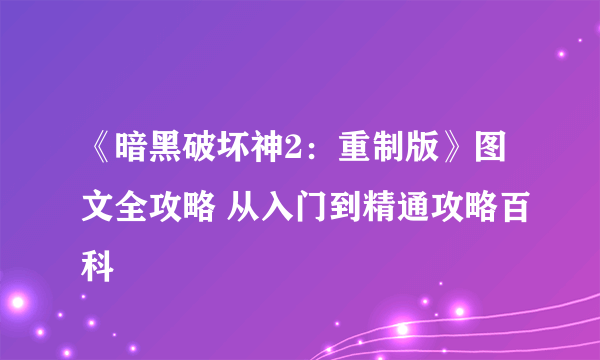 《暗黑破坏神2：重制版》图文全攻略 从入门到精通攻略百科